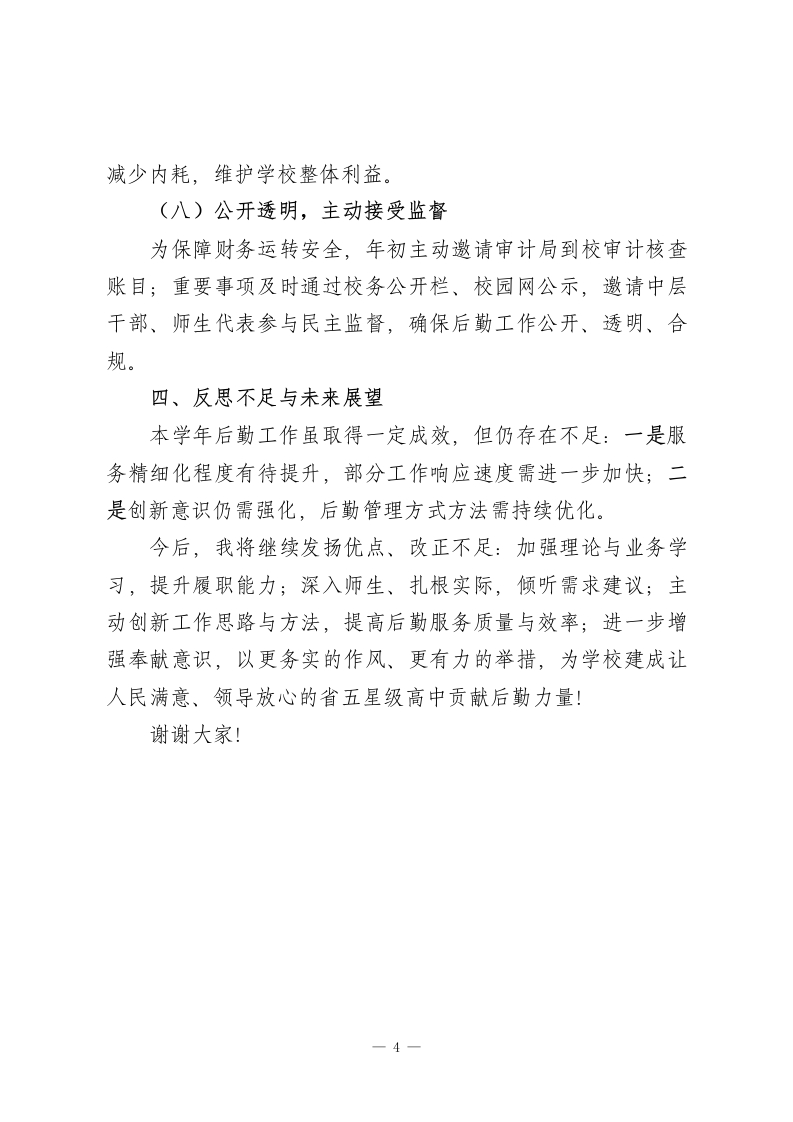 减少内耗，维护学校整体利益。

（八）公开透明，主动接受监督

为保障财务运转安全，年初主动邀请审计局到校审计核查账目；重要事项及时通过校务公开栏、校园网公示，邀请中层干部、师生代表参与民主监督，确保后勤工作公开、透明、合规。

四、反思不足与未来展望

本学年后勤工作虽取得一定成效，但仍存在不足：一是服务精细化程度有待提升，部分工作响应速度需进一步加快；二是创新意识仍需强化，后勤管理方式方法需持续优化。

今后，我将继续发扬优点、改正不足：加强理论与业务学习，提升履职能力；深入师生、扎根实际，倾听需求建议；主动创新工作思路与方法，提高后勤服务质量与效率；进一步增强奉献意识，以更务实的作风、更有力的举措，为学校建成让人民满意、领导放心的省五星级高中贡献后勤力量！

谢谢大家！

— 4 —